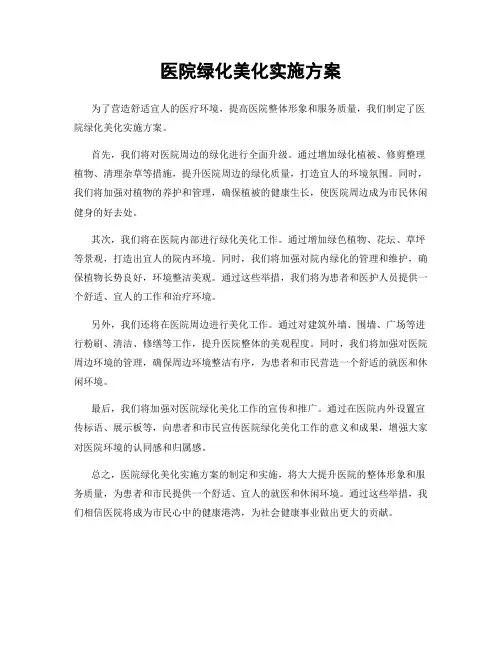 医院绿化美化实施方案

为了营造舒适宜人的医疗环境，提高医院整体形象和服务质量，我们制定了医院绿化美化实施方案。

首先，我们将对医院周边的绿化进行全面升级。通过增加绿化植被、修剪整理植物、清理杂草等措施，提升医院周边的绿化质量，打造宜人的环境氛围。同时，我们将加强对植物的养护和管理，确保植被的健康生长，使医院周边成为市民休闲健身的好去处。

其次，我们将在医院内部进行绿化美化工作。通过增加绿色植物、花坛、草坪等景观，打造出宜人的院内环境。同时，我们将加强对院内绿化的管理和维护，确保植物长势良好，环境整洁美观。通过这些举措，我们将为患者和医护人员提供一个舒适、宜人的工作和治疗环境。

另外，我们还将在医院周边进行美化工作。通过对建筑外墙、围墙、广场等进行粉刷、清洁、修缮等工作，提升医院整体的美观程度。同时，我们将加强对医院周边环境的管理，确保周边环境整洁有序，为患者和市民营造一个舒适的就医和休闲环境。

最后，我们将加强对医院绿化美化工作的宣传和推广。通过在医院内外设置宣传标语、展示板等，向患者和市民宣传医院绿化美化工作的意义和成果，增强大家对医院环境的认同感和归属感。

总之，医院绿化美化实施方案的制定和实施，将大大提升医院的整体形象和服务质量，为患者和市民提供一个舒适、宜人的就医和休闲环境。通过这些举措，我们相信医院将成为市民心中的健康港湾，为社会健康事业做出更大的贡献。